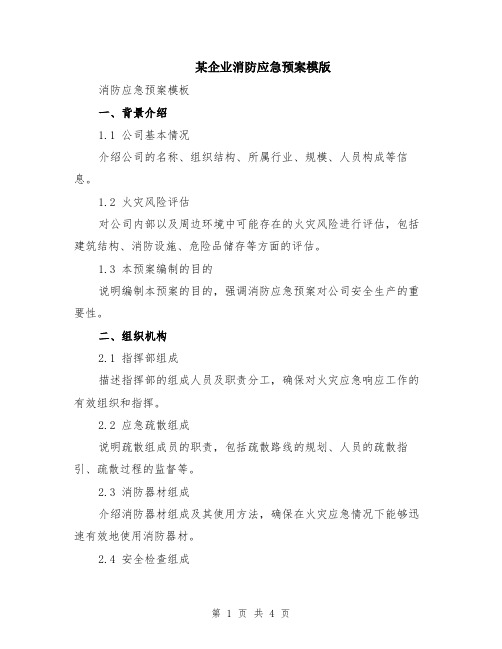 某企业消防应急预案模版

消防应急预案模板

一、背景介绍

1.1 公司基本情况

介绍公司的名称、组织结构、所属行业、规模、人员构成等信息。

1.2 火灾风险评估

对公司内部以及周边环境中可能存在的火灾风险进行评估，包括建筑结构、消防设施、危险品储存等方面的评估。

1.3 本预案编制的目的

说明编制本预案的目的，强调消防应急预案对公司安全生产的重要性。

二、组织机构

2.1 指挥部组成

描述指挥部的组成人员及职责分工，确保对火灾应急响应工作的有效组织和指挥。

2.2 应急疏散组成

说明疏散组成员的职责，包括疏散路线的规划、人员的疏散指引、疏散过程的监督等。

2.3 消防器材组成

介绍消防器材组成及其使用方法，确保在火灾应急情况下能够迅速有效地使用消防器材。

2.4 安全检查组成

第 1 页 共 4 页